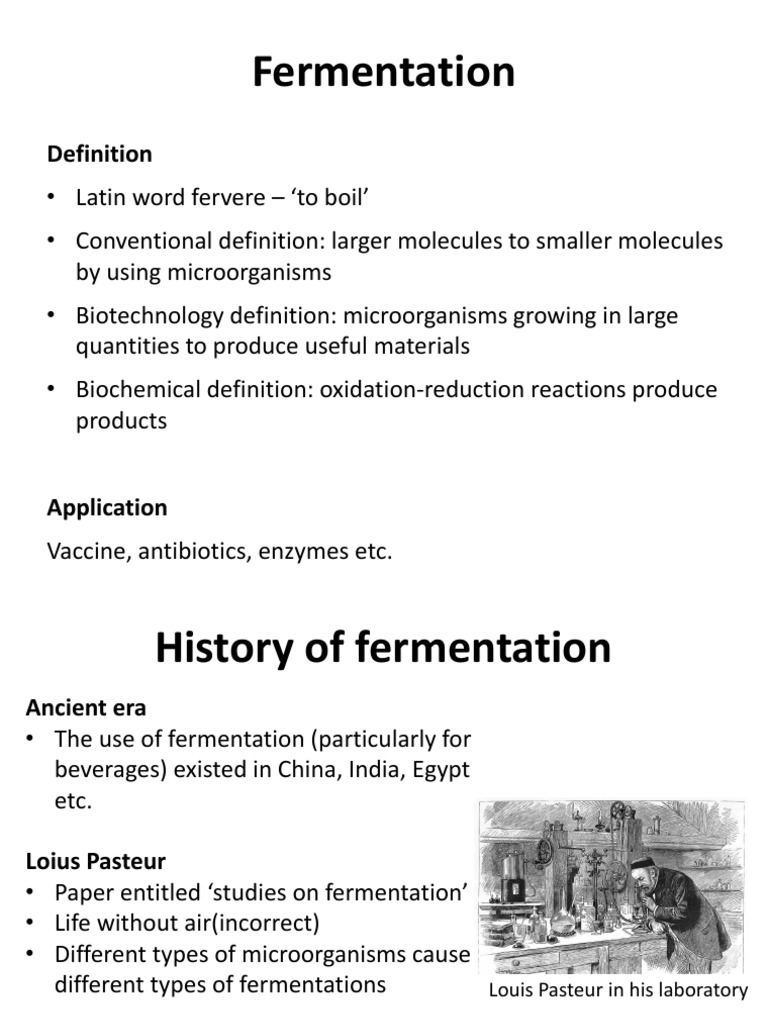 Fermentation

Definition

• Latin word fervere – 'to boil'

• Conventional definition: larger molecules to smaller molecules by using microorganisms

• Biotechnology definition: microorganisms growing in large quantities to produce useful materials

• Biochemical definition: oxidation-reduction reactions produce products

Application

Vaccine, antibiotics, enzymes etc.

History of fermentation

Ancient era
• The use of fermentation (particularly for beverages) existed in China, India, Egypt etc.

Loius Pasteur
• Paper entitled 'studies on fermentation'
• Life without air(incorrect)
• Different types of microorganisms cause different types of fermentations

Louis Pasteur in his laboratory